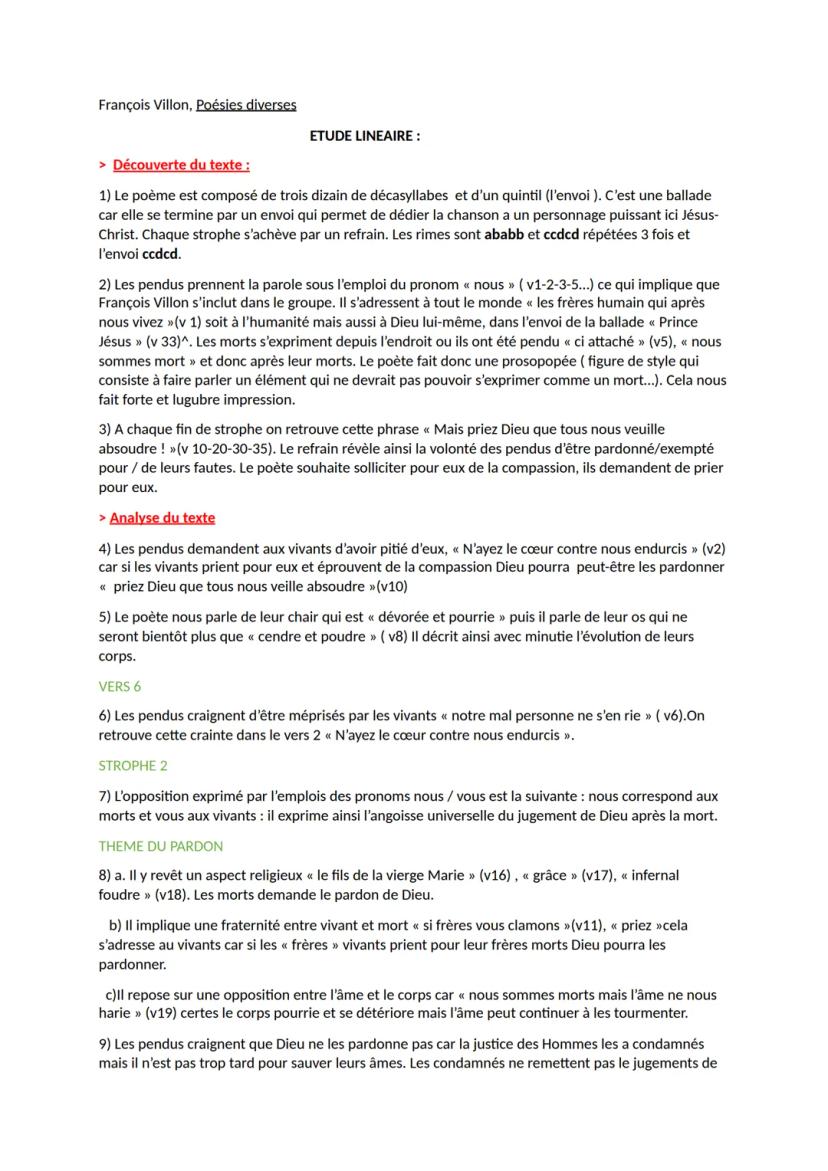 François Villon, Poésies diverses

ETUDE LINEAIRE :

> Découverte du texte :

1) Le poème est composé de trois dizain de décasyllabes et d'un quintil (l'envoi ). C'est une ballade car elle se termine par un envoi qui permet de dédier la chanson a un personnage puissant ici Jésus-Christ. Chaque strophe s'achève par un refrain. Les rimes sont ababb et ccdcd répétées 3 fois et l'envoi ccdcd.

2) Les pendus prennent la parole sous l'emploi du pronom « nous » ( v1-2-3-5...) ce qui implique que François Villon s'inclut dans le groupe. Il s'adressent à tout le monde « les frères humain qui après nous vivez »(v 1) soit à l'humanité mais aussi à Dieu lui-même, dans l'envoi de la ballade « Prince Jésus » (v 33)^. Les morts s'expriment depuis l'endroit ou ils ont été pendu « ci attaché » (v5), « nous sommes mort » et donc après leur morts. Le poète fait donc une prosopopée ( figure de style qui consiste à faire parler un élément qui ne devrait pas pouvoir s'exprimer comme un mort...). Cela nous fait forte et lugubre impression.

3) A chaque fin de strophe on retrouve cette phrase « Mais priez Dieu que tous nous veuille absoudre ! »(v 10-20-30-35). Le refrain révèle ainsi la volonté des pendus d'être pardonné/exempté pour / de leurs fautes. Le poète souhaite solliciter pour eux de la compassion, ils demandent de prier pour eux.

> Analyse du texte

4) Les pendus demandent aux vivants d'avoir pitié d'eux, « N'ayez le cœur contre nous endurcis » (v2) car si les vivants prient pour eux et éprouvent de la compassion Dieu pourra peut-être les pardonner « priez Dieu que tous nous veille absoudre »(v10)

5) Le poète nous parle de leur chair qui est « dévorée et pourrie » puis il parle de leur os qui ne seront bientôt plus que « cendre et poudre » ( v8) Il décrit ainsi avec minutie l'évolution de leurs corps.

VERS 6

6) Les pendus craignent d'être méprisés par les vivants « notre mal personne ne s'en rie » ( v6).On retrouve cette crainte dans le vers 2 « N'ayez le cœur contre nous endurcis ».

STROPHE 2

7) L'opposition exprimé par l'emplois des pronoms nous / vous est la suivante : nous correspond aux morts et vous aux vivants : il exprime ainsi l'angoisse universelle du jugement de Dieu après la mort.

THEME DU PARDON

8) a. Il y revêt un aspect religieux « le fils de la vierge Marie » (v16) , « grâce » (v17), « infernal foudre » (v18). Les morts demande le pardon de Dieu.

b) Il implique une fraternité entre vivant et mort « si frères vous clamons »(v11), « priez »cela s'adresse au vivants car si les « frères » vivants prient pour leur frères morts Dieu pourra les pardonner.

c)Il repose sur une opposition entre l'âme et le corps car « nous sommes morts mais l'âme ne nous harie » (v19) certes le corps pourrie et se détériore mais l'âme peut continuer à les tourmenter.

9) Les pendus craignent que Dieu ne les pardonne pas car la justice des Hommes les a condamnés mais il n'est pas trop tard pour sauver leurs âmes. Les condamnés ne remettent pas le jugements de